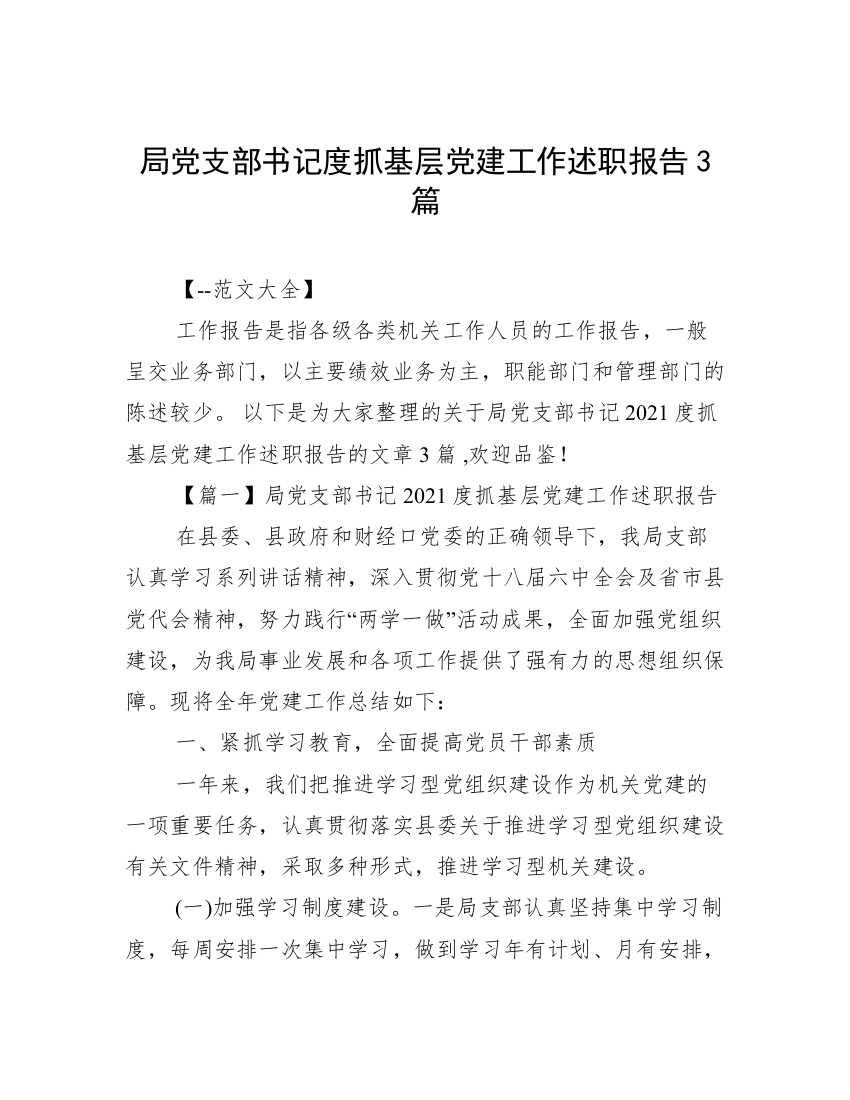 局党支部书记度抓基层党建工作述职报告 3 篇

【--范文大全】

工作报告是指各级各类机关工作人员的工作报告，一般呈交业务部门，以主要绩效业务为主，职能部门和管理部门的陈述较少。 以下是为大家整理的关于局党支部书记 2021 度抓基层党建工作述职报告的文章 3 篇 ,欢迎品鉴！

【篇一】局党支部书记 2021 度抓基层党建工作述职报告

在县委、县政府和财经口党委的正确领导下，我局支部认真学习系列讲话精神，深入贯彻党十八届六中全会及省市县党代会精神，努力践行“两学一做”活动成果，全面加强党组织建设，为我局事业发展和各项工作提供了强有力的思想组织保障。现将全年党建工作总结如下：

一、紧抓学习教育，全面提高党员干部素质

一年来，我们把推进学习型党组织建设作为机关党建的一项重要任务，认真贯彻落实县委关于推进学习型党组织建设有关文件精神，采取多种形式，推进学习型机关建设。

(一)加强学习制度建设。一是局支部认真坚持集中学习制度，每周安排一次集中学习，做到学习年有计划、月有安排，